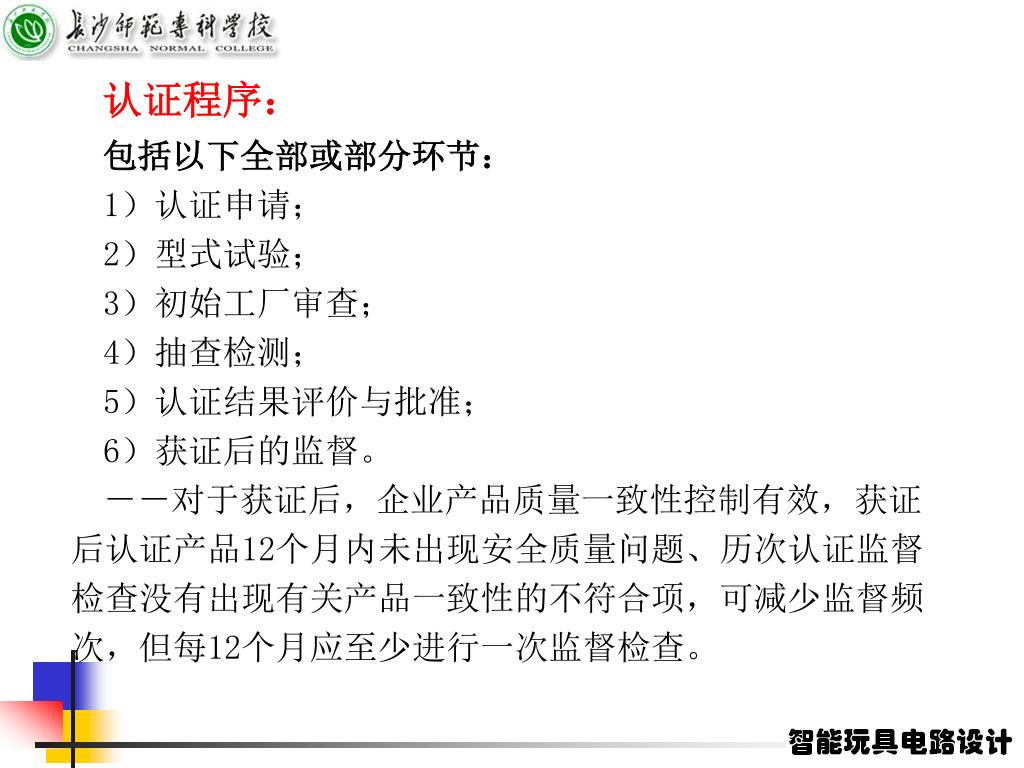 长沙师范专科学校
CHANGSHA NORMAL COLLEGE

认证程序：

包括以下全部或部分环节：

1）认证申请；

2）型式试验；

3）初始工厂审查；

4）抽查检测；

5）认证结果评价与批准；

6）获证后的监督。

——对于获证后，企业产品质量一致性控制有效，获证后认证产品12个月内未出现安全质量问题、历次认证监督检查没有出现有关产品一致性的不符合项，可减少监督频次，但每12个月应至少进行一次监督检查。

智能玩具电路设计